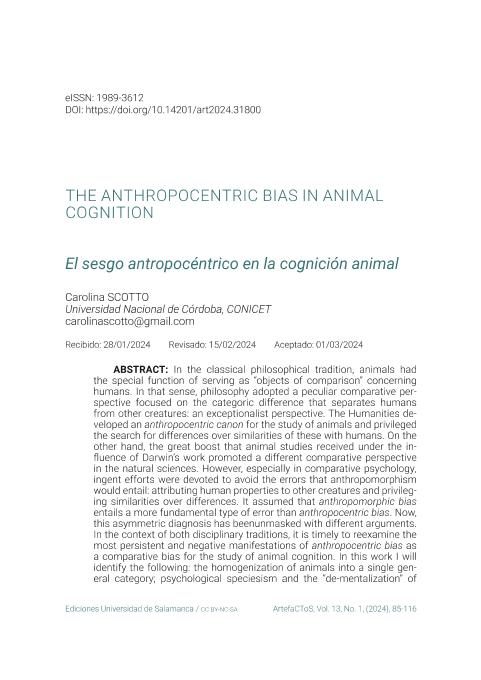 eISSN: 1989-3612
DOI: https://doi.org/10.14201/art2024.31800

THE ANTHROPOCENTRIC BIAS IN ANIMAL COGNITION

El sesgo antropocéntrico en la cognición animal

Carolina SCOTTO
Universidad Nacional de Córdoba, CONICET
carolinascotto@gmail.com

Recibido: 28/01/2024 Revisado: 15/02/2024 Aceptado: 01/03/2024

ABSTRACT: In the classical philosophical tradition, animals had the special function of serving as "objects of comparison" concerning humans. In that sense, philosophy adopted a peculiar comparative perspective focused on the categoric difference that separates humans from other creatures: an exceptionalist perspective. The Humanities developed an anthropocentric canon for the study of animals and privileged the search for differences over similarities of these with humans. On the other hand, the great boost that animal studies received under the influence of Darwin's work promoted a different comparative perspective in the natural sciences. However, especially in comparative psychology, ingent efforts were devoted to avoid the errors that anthropomorphism would entail: attributing human properties to other creatures and privileging similarities over differences. It assumed that anthropomorphic bias entails a more fundamental type of error than anthropocentric bias. Now, this asymmetric diagnosis has beenunmasked with different arguments. In the context of both disciplinary traditions, it is timely to reexamine the most persistent and negative manifestations of anthropocentric bias as a comparative bias for the study of animal cognition. In this work I will identify the following: the homogenization of animals into a single general category; psychological speciesism and the "de-mentalization" of

Ediciones Universidad de Salamanca / CC BY-NC-SA ArtefaCToS, Vol. 13, No. 1, (2024), 85-116